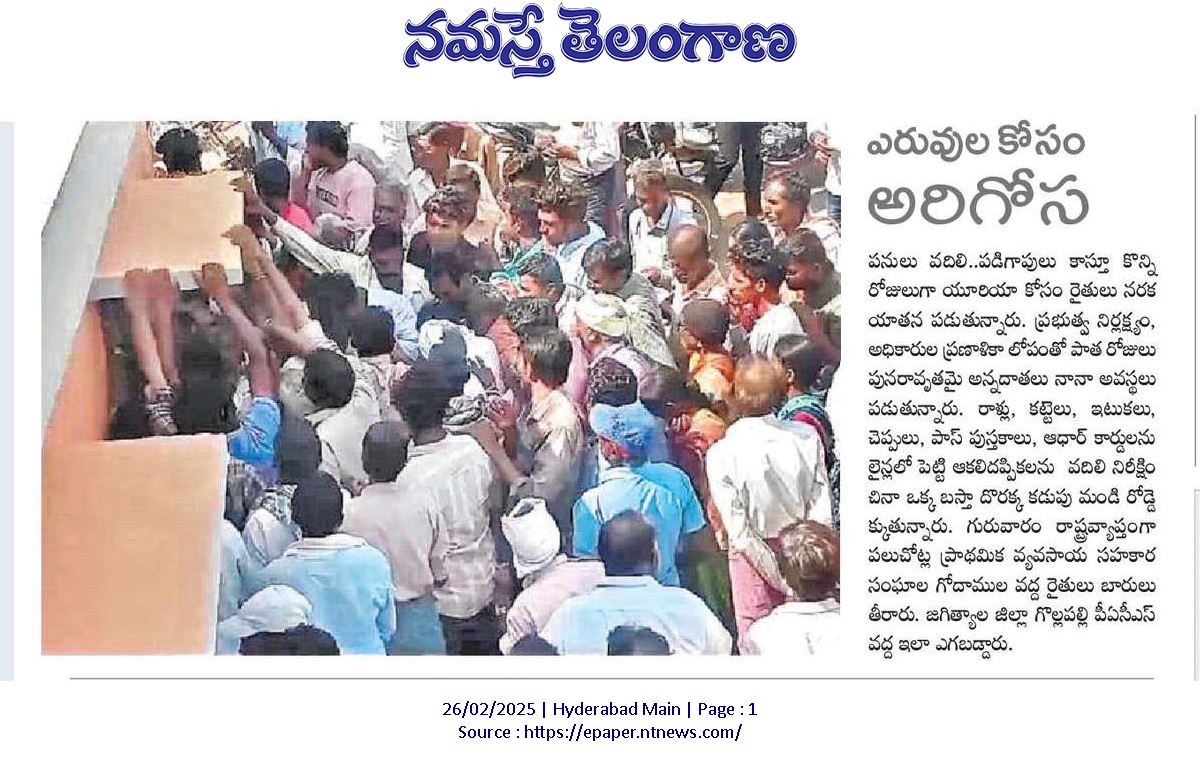 నమస్తే తెలంగాణ

ఎరువుల కోసం అరిగోస

పనులు వదిలి..పడిగాపులు కాస్తూ కొన్ని రోజులుగా యూరియా కోసం రైతులు నరక యాతన పడుతున్నారు. ప్రభుత్వ నిర్లక్ష్యం, అధికారుల ప్రణాళికా లోపంతో పాత రోజులు పునరావృతమై అన్నదాతలు నానా అవస్థలు పడుతున్నారు. రాళ్లు, కట్టెలు, ఇటుకలు, చెప్పులు, పాస్ పుస్తకాలు, ఆధార్ కార్డులను లైన్లలో పెట్టి ఆకలిదప్పికలను వదిలి నిరీక్షించినా ఒక్క బస్తా దొరక్క కడుపు మండి రోడ్డెక్కుతున్నారు. గురువారం రాష్ట్రవ్యాప్తంగా పలుచోట్ల ప్రాథమిక వ్యవసాయ సహకార సంఘాల గోదాముల వద్ద రైతులు బారులు తీరారు. జగిత్యాల జిల్లా గొల్లపల్లి పీఏసీఎస్ వద్ద ఇలా ఎగబడ్డారు.

26/02/2025 | Hyderabad Main | Page : 1
Source : https://epaper.ntnews.com/